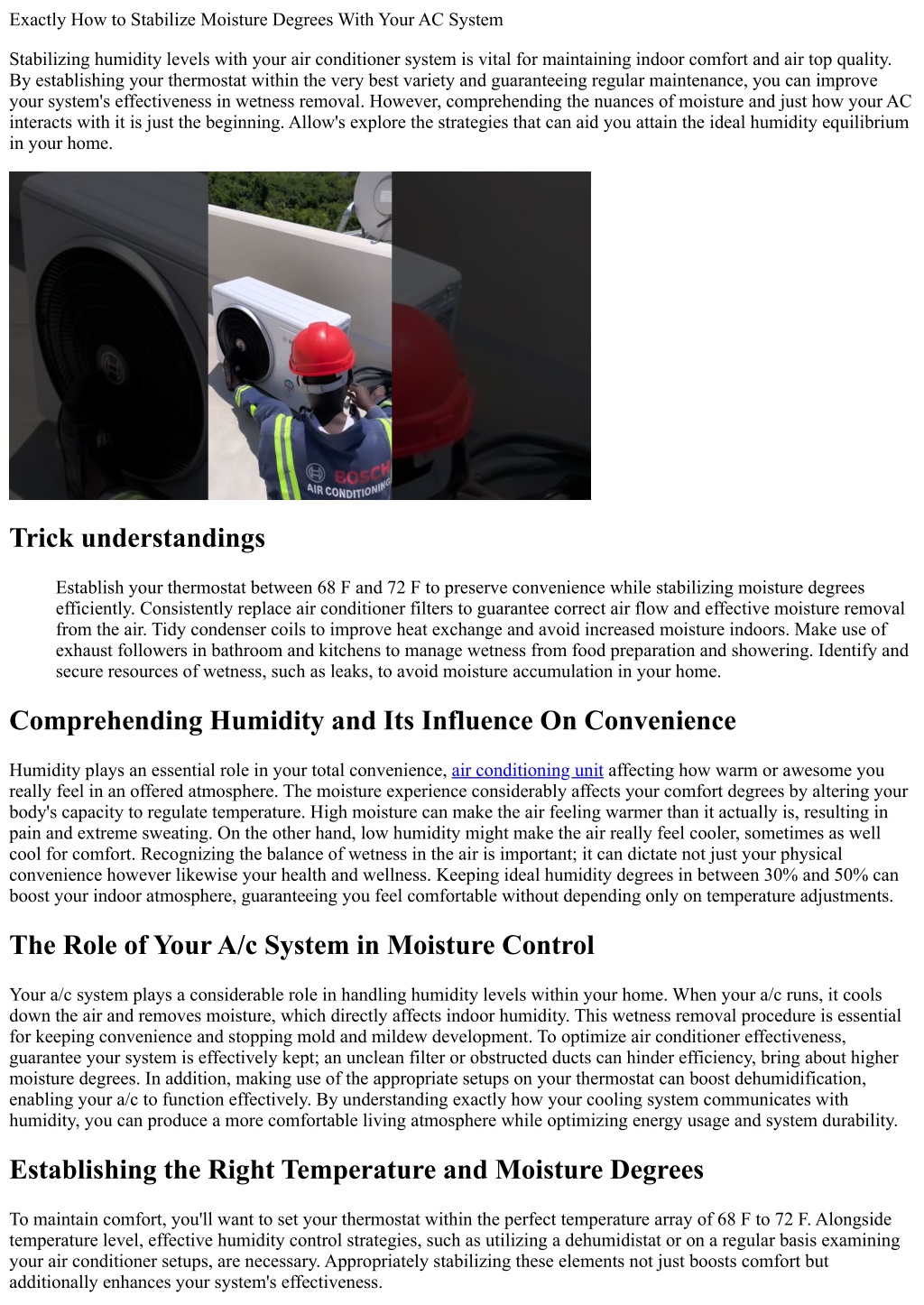 Exactly How to Stabilize Moisture Degrees With Your AC System

Stabilizing humidity levels with your air conditioner system is vital for maintaining indoor comfort and air top quality. By establishing your thermostat within the very best variety and guaranteeing regular maintenance, you can improve your system's effectiveness in wetness removal. However, comprehending the nuances of moisture and just how your AC interacts with it is just the beginning. Allow's explore the strategies that can aid you attain the ideal humidity equilibrium in your home.

BOSCH
AIR CONDITIONING

Trick understandings

Establish your thermostat between 68 F and 72 F to preserve convenience while stabilizing moisture degrees efficiently. Consistently replace air conditioner filters to guarantee correct air flow and effective moisture removal from the air. Tidy condenser coils to improve heat exchange and avoid increased moisture indoors. Make use of exhaust followers in bathroom and kitchens to manage wetness from food preparation and showering. Identify and secure resources of wetness, such as leaks, to avoid moisture accumulation in your home.

Comprehending Humidity and Its Influence On Convenience

Humidity plays an essential role in your total convenience, air conditioning unit affecting how warm or awesome you really feel in an offered atmosphere. The moisture experience considerably affects your comfort degrees by altering your body's capacity to regulate temperature. High moisture can make the air feeling warmer than it actually is, resulting in pain and extreme sweating. On the other hand, low humidity might make the air really feel cooler, sometimes as well cool for comfort. Recognizing the balance of wetness in the air is important; it can dictate not just your physical convenience however likewise your health and wellness. Keeping ideal humidity degrees in between 30% and 50% can boost your indoor atmosphere, guaranteeing you feel comfortable without depending only on temperature adjustments.

The Role of Your A/c System in Moisture Control

Your a/c system plays a considerable role in handling humidity levels within your home. When your a/c runs, it cools down the air and removes moisture, which directly affects indoor humidity. This wetness removal procedure is essential for keeping convenience and stopping mold and mildew development. To optimize air conditioner effectiveness, guarantee your system is effectively kept; an unclean filter or obstructed ducts can hinder efficiency, bring about higher moisture degrees. In addition, making use of the appropriate setups on your thermostat can boost dehumidification, enabling your a/c to function effectively. By understanding exactly how your cooling system communicates with humidity, you can produce a more comfortable living atmosphere while optimizing energy usage and system durability.

Establishing the Right Temperature and Moisture Degrees

To maintain comfort, you'll want to set your thermostat within the perfect temperature array of 68 F to 72 F. Alongside temperature level, effective humidity control strategies, such as utilizing a dehumidistat or on a regular basis examining your air conditioner setups, are necessary. Appropriately stabilizing these elements not just boosts comfort but additionally enhances your system's effectiveness.